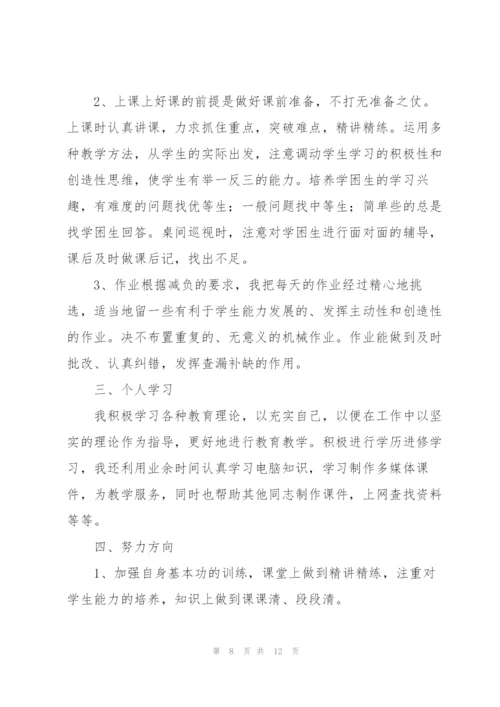 2、上课上好课的前提是做好课前准备，不打无准备之仗。上课时认真讲课，力求抓住重点，突破难点，精讲精练。运用多种教学方法，从学生的实际出发，注意调动学生学习的积极性和创造性思维，使学生有举一反三的能力。培养学困生的学习兴趣，有难度的问题找优等生；一般问题找中等生；简单些的总是找学困生回答。桌间巡视时，注意对学困生进行面对面的辅导，课后及时做课后记，找出不足。

3、作业根据减负的要求，我把每天的作业经过精心地挑选，适当地留一些有利于学生能力发展的、发挥主动性和创造性的作业。决不布置重复的、无意义的机械作业。作业能做到及时批改、认真纠错，发挥查漏补缺的作用。

三、个人学习

我积极学习各种教育理论，以充实自己，以便在工作中以坚实的理论作为指导，更好地进行教育教学。积极进行学历进修学习，我还利用业余时间认真学习电脑知识，学习制作多媒体课件，为教学服务，同时也帮助其他同志制作课件，上网查找资料等等。

四、努力方向

1、加强自身基本功的训练，课堂上做到精讲精练，注重对学生能力的培养，知识上做到课课清、段段清。

第 8 页 共 12 页